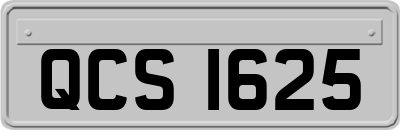 QCS 1625